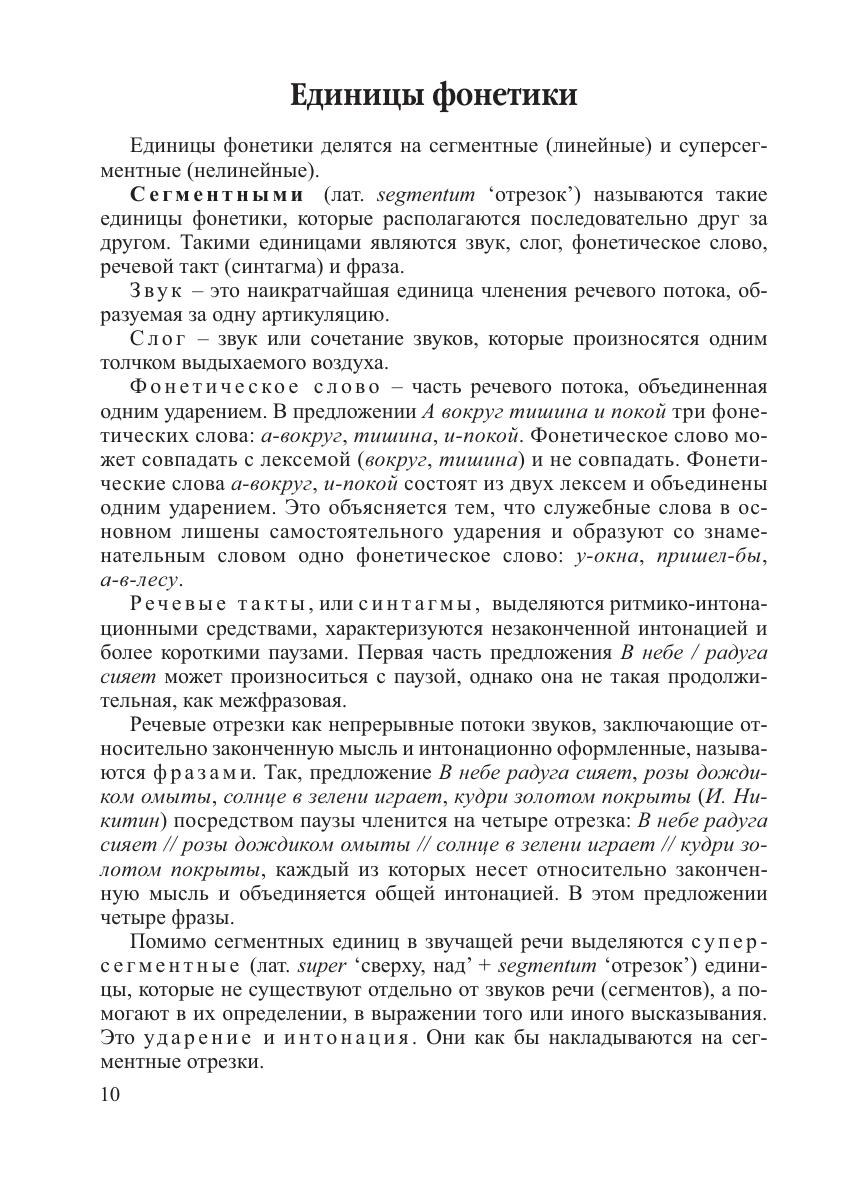 Единицы фонетики

Единицы фонетики делятся на сегментные (линейные) и суперсегментные (нелинейные).

Сегментными (лат. segmentum ‘отрезок’) называются такие единицы фонетики, которые располагаются последовательно друг за другом. Такими единицами являются звук, слог, фонетическое слово, речевой такт (синтагма) и фраза.

Звук – это наикратчайшая единица членения речевого потока, образуемая за одну артикуляцию.

Слог – звук или сочетание звуков, которые произносятся одним толчком выдыхаемого воздуха.

Фонетическое слово – часть речевого потока, объединенная одним ударением. В предложении А вокруг тишина и покой три фонетических слова: а-вокруг, тишина, и-покой. Фонетическое слово может совпадать с лексемой (вокруг, тишина) и не совпадать. Фонетические слова а-вокруг, и-покой состоят из двух лексем и объединены одним ударением. Это объясняется тем, что служебные слова в основном лишены самостоятельного ударения и образуют со знаменательным словом одно фонетическое слово: у-окна, пришел-бы, а-в-лесу.

Речевые такты, или синтагмы, выделяются ритмико-интонационными средствами, характеризуются незаконченной интонацией и более короткими паузами. Первая часть предложения В небе / радуга сияет может произноситься с паузой, однако она не такая продолжительная, как межфразовая.

Речевые отрезки как непрерывные потоки звуков, заключающие относительно законченную мысль и интонационно оформленные, называются фразами. Так, предложение В небе радуга сияет, розы дождиком омыты, солнце в зелени играет, кудри золотом покрыты (И. Никитин) посредством паузы членится на четыре отрезка: В небе радуга сияет // розы дождиком омыты // солнце в зелени играет // кудри золотом покрыты, каждый из которых несет относительно законченную мысль и объединяется общей интонацией. В этом предложении четыре фразы.

Помимо сегментных единиц в звучащей речи выделяются суперсегментные (лат. super ‘сверху, над’ + segmentum ‘отрезок’) единицы, которые не существуют отдельно от звуков речи (сегментов), а помогают в их определении, в выражении того или иного высказывания. Это ударение и интонация. Они как бы накладываются на сегментные отрезки.

10